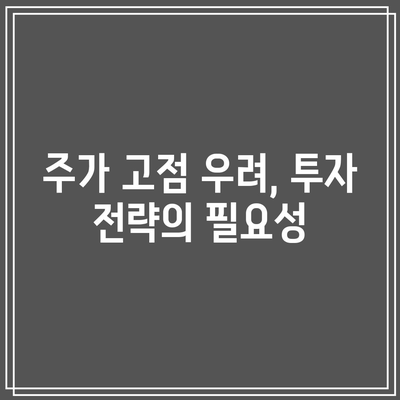 주가 고점 우려, 투자 전략의 필요성